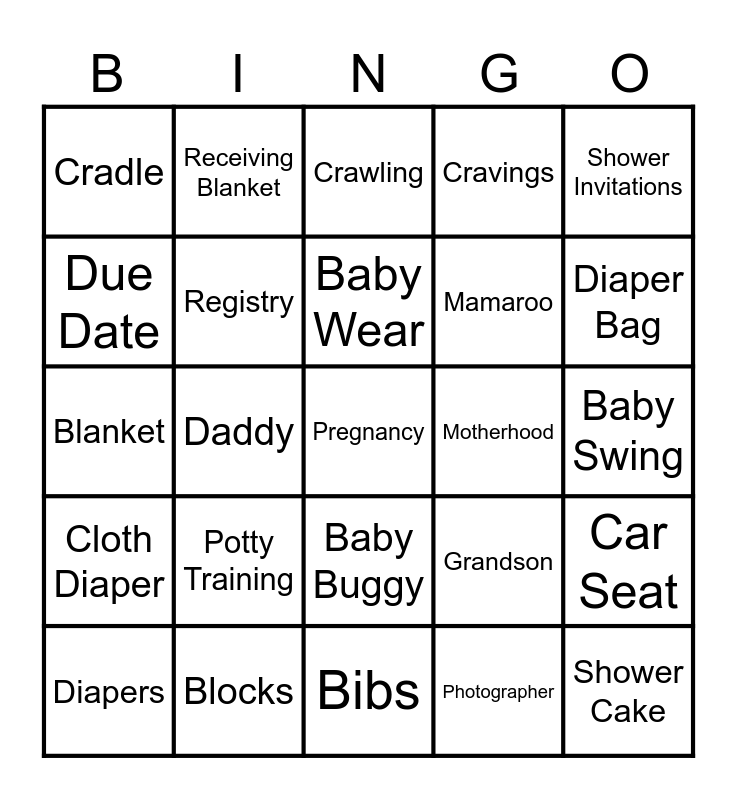 | B | I | N | G | O |
|---|---|---|---|---|
| Cradle | Receiving Blanket | Crawling | Cravings | Shower Invitations |
| Due Date | Registry | Baby Wear | Mamaroo | Diaper Bag |
| Blanket | Daddy | Pregnancy | Motherhood | Baby Swing |
| Cloth Diaper | Potty Training | Baby Buggy | Grandson | Car Seat |
| Diapers | Blocks | Bibs | Photographer | Shower Cake |